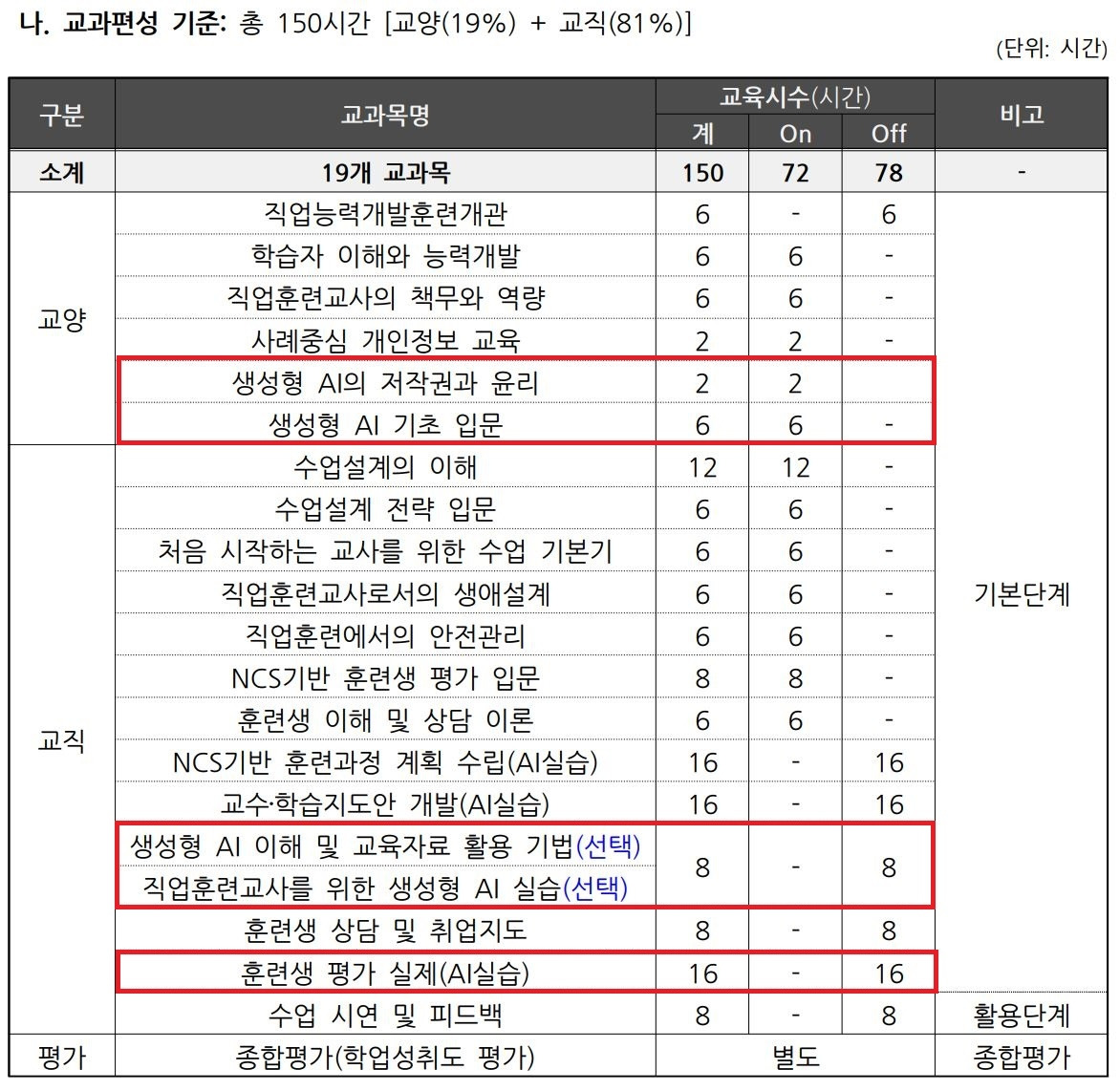 나. 교과편성 기준: 총 150시간 [교양(19%) + 교직(81%)]

(단위: 시간)

| 구분 | 교과목명 | 교육시수(시간) 계 | On | Off | 비고 |
|---|---|---|---|---|---|
| 소계 | 19개 교과목 | 150 | 72 | 78 | - |
| 교양 | 직업능력개발훈련개관 | 6 | - | 6 | 기본단계 |
| | 학습자 이해와 능력개발 | 6 | 6 | - | |
| | 직업훈련교사의 책무와 역량 | 6 | 6 | - | |
| | 사례중심 개인정보 교육 | 2 | 2 | - | |
| | 생성형 AI의 저작권과 윤리 | 2 | 2 | | |
| | 생성형 AI 기초 입문 | 6 | 6 | - | |
| 교직 | 수업설계의 이해 | 12 | 12 | - | |
| | 수업설계 전략 입문 | 6 | 6 | - | |
| | 처음 시작하는 교사를 위한 수업 기본기 | 6 | 6 | - | |
| | 직업훈련교사로서의 생애설계 | 6 | 6 | - | |
| | 직업훈련에서의 안전관리 | 6 | 6 | - | |
| | NCS기반 훈련생 평가 입문 | 8 | 8 | - | |
| | 훈련생 이해 및 상담 이론 | 6 | 6 | - | |
| | NCS기반 훈련과정 계획 수립(AI실습) | 16 | - | 16 | |
| | 교수·학습지도안 개발(AI실습) | 16 | - | 16 | |
| | 생성형 AI 이해 및 교육자료 활용 기법(선택) 직업훈련교사를 위한 생성형 AI 실습(선택) | 8 | - | 8 | |
| | 훈련생 상담 및 취업지도 | 8 | - | 8 | |
| | 훈련생 평가 실제(AI실습) | 16 | - | 16 | |
| | 수업 시연 및 피드백 | 8 | - | 8 | 활용단계 |
| 평가 | 종합평가(학업성취도 평가) | 별도 | | | 종합평가 |